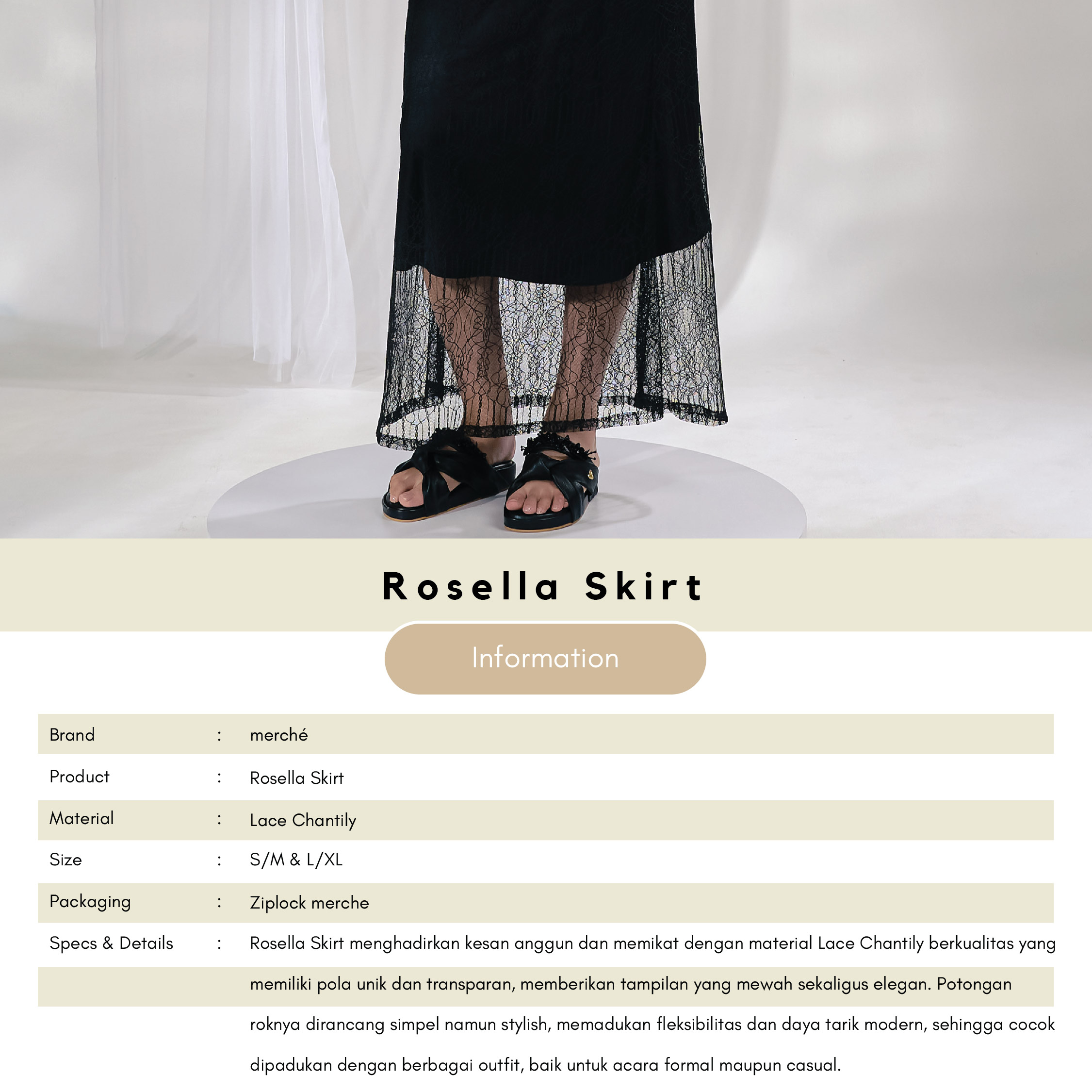 Rosella Skirt

Information

| Brand | : | merché |
|---|---|---|
| Product | : | Rosella Skirt |
| Material | : | Lace Chantily |
| Size | : | S/M & L/XL |
| Packaging | : | Ziplock merche |
| Specs & Details | : | Rosella Skirt menghadirkan kesan anggun dan memikat dengan material Lace Chantily berkualitas yang memiliki pola unik dan transparan, memberikan tampilan yang mewah sekaligus elegan. Potongan roknya dirancang simpel namun stylish, memadukan fleksibilitas dan daya tarik modern, sehingga cocok dipadukan dengan berbagai outfit, baik untuk acara formal maupun casual. |